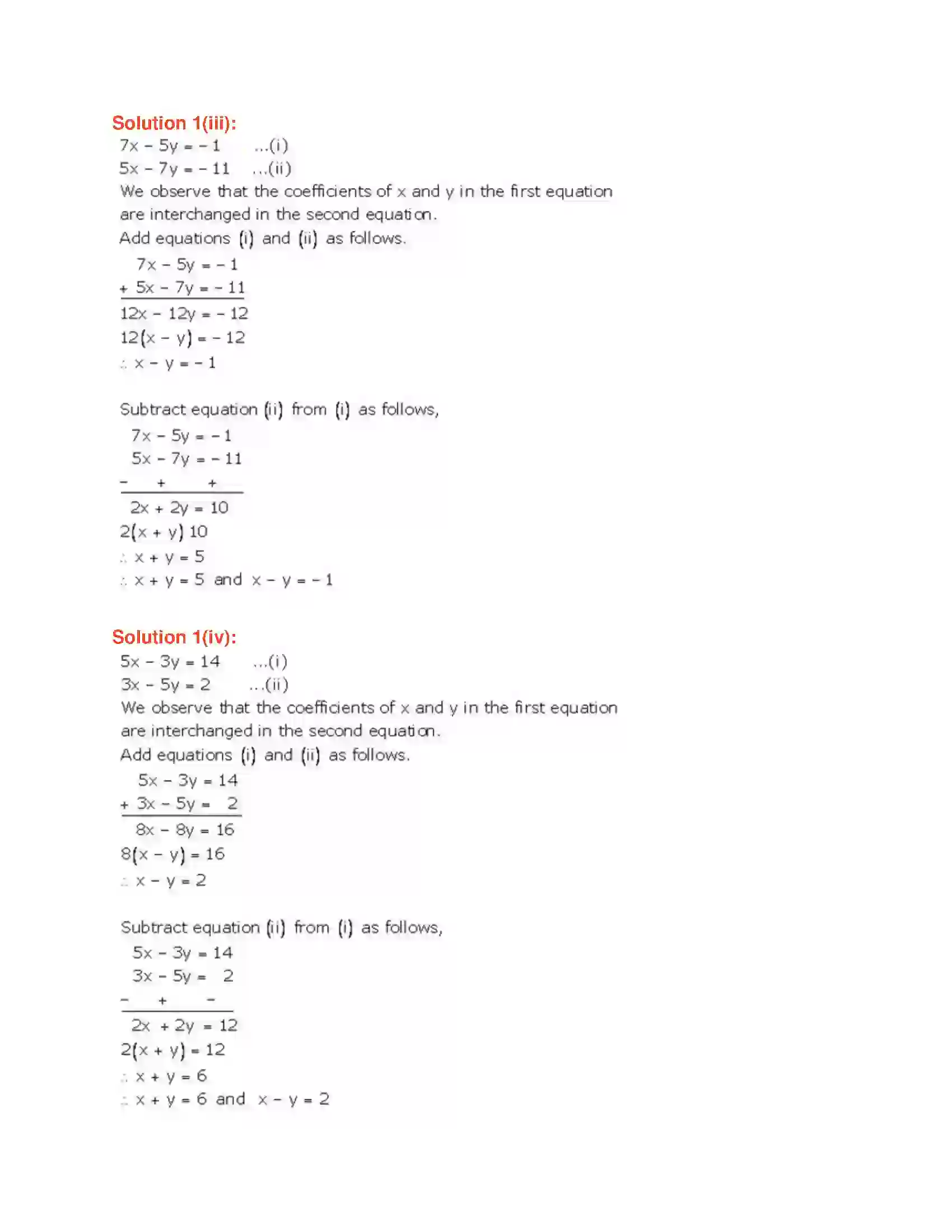 Solution 1(iii):

$7x - 5y = -1$ ...(i)
$5x - 7y = -11$ ...(ii)

We observe that the coefficients of x and y in the first equation are interchanged in the second equation.

Add equations (i) and (ii) as follows.

$7x - 5y = -1$
$+ 5x - 7y = -11$
$12x - 12y = -12$
$12(x - y) = -12$
$\therefore x - y = -1$

Subtract equation (ii) from (i) as follows,

$7x - 5y = -1$
$5x - 7y = -11$
$- \quad + \quad +$
$2x + 2y = 10$
$2(x + y) 10$
$\therefore x + y = 5$
$\therefore x + y = 5$ and $x - y = -1$

Solution 1(iv):

$5x - 3y = 14$ ...(i)
$3x - 5y = 2$ ...(ii)

We observe that the coefficients of x and y in the first equation are interchanged in the second equation.

Add equations (i) and (ii) as follows.

$5x - 3y = 14$
$+ 3x - 5y = 2$
$8x - 8y = 16$
$8(x - y) = 16$
$\therefore x - y = 2$

Subtract equation (ii) from (i) as follows,

$5x - 3y = 14$
$3x - 5y = 2$
$- \quad + \quad -$
$2x + 2y = 12$
$2(x + y) = 12$
$\therefore x + y = 6$
$\therefore x + y = 6$ and $x - y = 2$